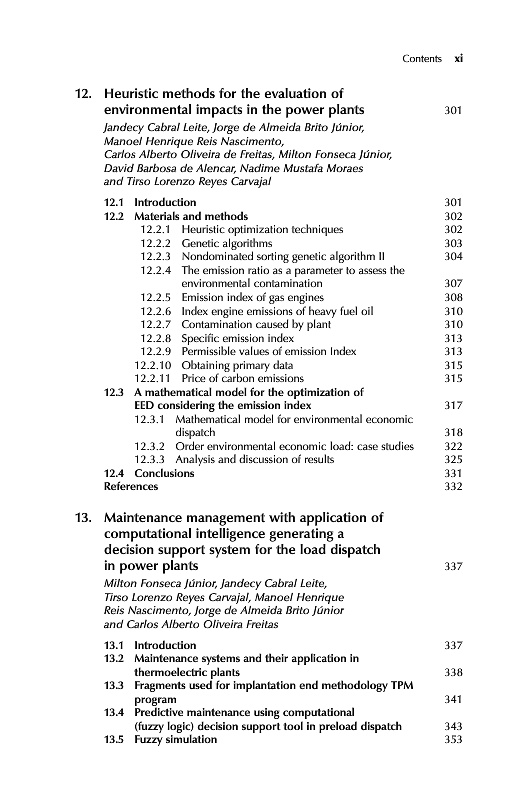 Contents xi

12. Heuristic methods for the evaluation of environmental impacts in the power plants 301

Jandecy Cabral Leite, Jorge de Almeida Brito Júnior, Manoel Henrique Reis Nascimento, Carlos Alberto Oliveira de Freitas, Milton Fonseca Júnior, David Barbosa de Alencar, Nadime Mustafa Moraes and Tirso Lorenzo Reyes Carvajal

12.1 Introduction 301
12.2 Materials and methods 302
12.2.1 Heuristic optimization techniques 302
12.2.2 Genetic algorithms 303
12.2.3 Nondominated sorting genetic algorithm II 304
12.2.4 The emission ratio as a parameter to assess the environmental contamination 307
12.2.5 Emission index of gas engines 308
12.2.6 Index engine emissions of heavy fuel oil 310
12.2.7 Contamination caused by plant 310
12.2.8 Specific emission index 313
12.2.9 Permissible values of emission Index 313
12.2.10 Obtaining primary data 315
12.2.11 Price of carbon emissions 315
12.3 A mathematical model for the optimization of EED considering the emission index 317
12.3.1 Mathematical model for environmental economic dispatch 318
12.3.2 Order environmental economic load: case studies 322
12.3.3 Analysis and discussion of results 325
12.4 Conclusions 331
References 332

13. Maintenance management with application of computational intelligence generating a decision support system for the load dispatch in power plants 337

Milton Fonseca Júnior, Jandecy Cabral Leite, Tirso Lorenzo Reyes Carvajal, Manoel Henrique Reis Nascimento, Jorge de Almeida Brito Júnior and Carlos Alberto Oliveira Freitas

13.1 Introduction 337
13.2 Maintenance systems and their application in thermoelectric plants 338
13.3 Fragments used for implantation end methodology TPM program 341
13.4 Predictive maintenance using computational (fuzzy logic) decision support tool in preload dispatch 343
13.5 Fuzzy simulation 353